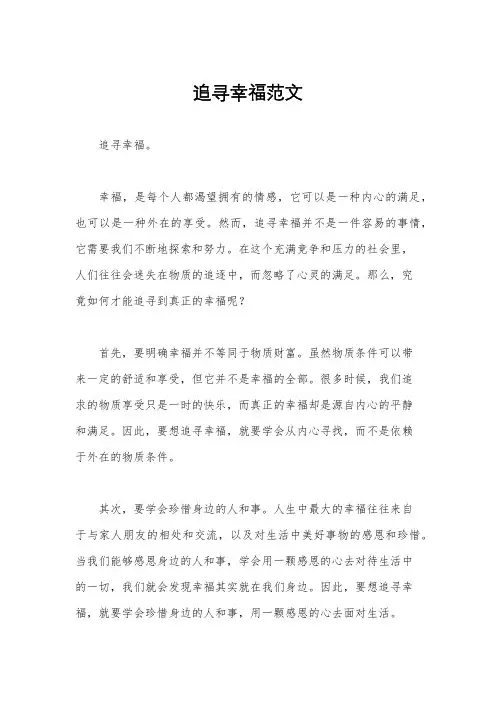 追寻幸福范文

追寻幸福。

幸福，是每个人都渴望拥有的情感，它可以是一种内心的满足，也可以是一种外在的享受。然而，追寻幸福并不是一件容易的事情，它需要我们不断地探索和努力。在这个充满竞争和压力的社会里，人们往往会迷失在物质的追逐中，而忽略了心灵的满足。那么，究竟如何才能追寻到真正的幸福呢？

首先，要明确幸福并不等同于物质财富。虽然物质条件可以带来一定的舒适和享受，但它并不是幸福的全部。很多时候，我们追求的物质享受只是一时的快乐，而真正的幸福却是源自内心的平静和满足。因此，要想追寻幸福，就要学会从内心寻找，而不是依赖于外在的物质条件。

其次，要学会珍惜身边的人和事。人生中最大的幸福往往来自于与家人朋友的相处和交流，以及对生活中美好事物的感恩和珍惜。当我们能够感恩身边的人和事，学会用一颗感恩的心去对待生活中的一切，我们就会发现幸福其实就在我们身边。因此，要想追寻幸福，就要学会珍惜身边的人和事，用一颗感恩的心去面对生活。